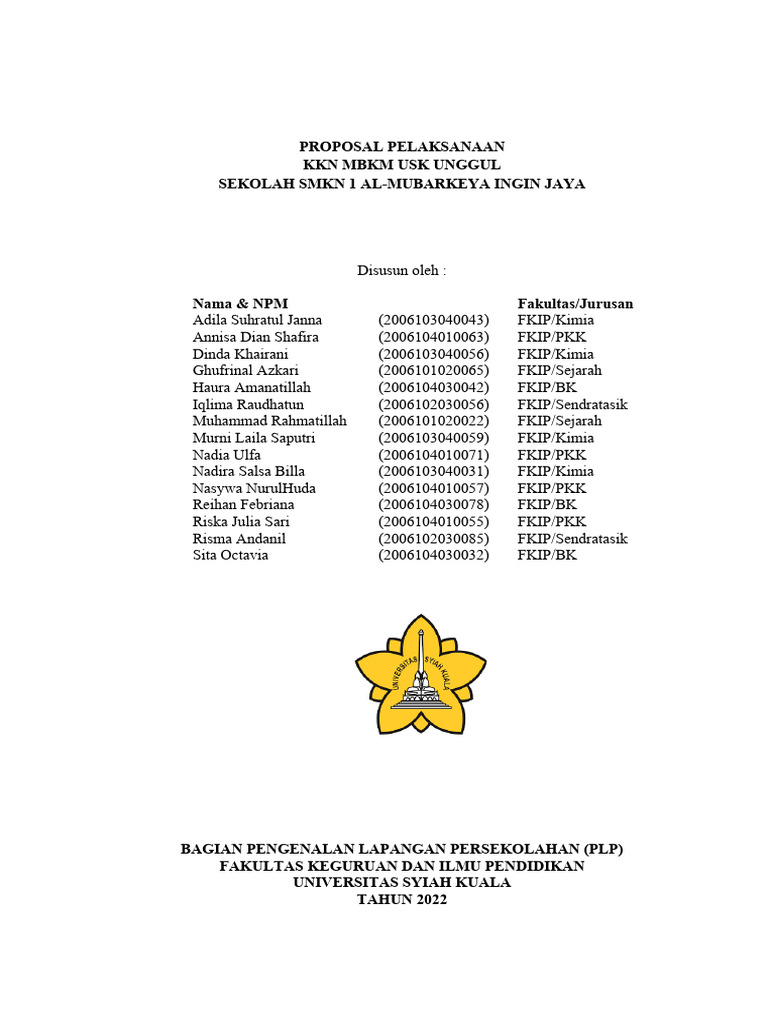 PROPOSAL PELAKSANAAN
KKN MBKM USK UNGGUL
SEKOLAH SMKN 1 AL-MUBARKEYA INGIN JAYA

Disusun oleh :

| Nama & NPM | | Fakultas/Jurusan |
|---|---|---|
| Adila Suhratul Janna | (2006103040043) | FKIP/Kimia |
| Annisa Dian Shafira | (2006104010063) | FKIP/PKK |
| Dinda Khairani | (2006103040056) | FKIP/Kimia |
| Ghufrinal Azkari | (2006101020065) | FKIP/Sejarah |
| Haura Amanatillah | (2006104030042) | FKIP/BK |
| Iqlima Raudhatun | (2006102030056) | FKIP/Sendratasik |
| Muhammad Rahmatillah | (2006101020022) | FKIP/Sejarah |
| Murni Laila Saputri | (2006103040059) | FKIP/Kimia |
| Nadia Ulfa | (2006104010071) | FKIP/PKK |
| Nadira Salsa Billa | (2006103040031) | FKIP/Kimia |
| Nasywa NurulHuda | (2006104010057) | FKIP/PKK |
| Reihan Febriana | (2006104030078) | FKIP/BK |
| Riska Julia Sari | (2006104010055) | FKIP/PKK |
| Risma Andanil | (2006102030085) | FKIP/Sendratasik |
| Sita Octavia | (2006104030032) | FKIP/BK |

UNIVERSITAS SYIAH KUALA

BAGIAN PENGENALAN LAPANGAN PERSEKOLAHAN (PLP)
FAKULTAS KEGURUAN DAN ILMU PENDIDIKAN
UNIVERSITAS SYIAH KUALA
TAHUN 2022